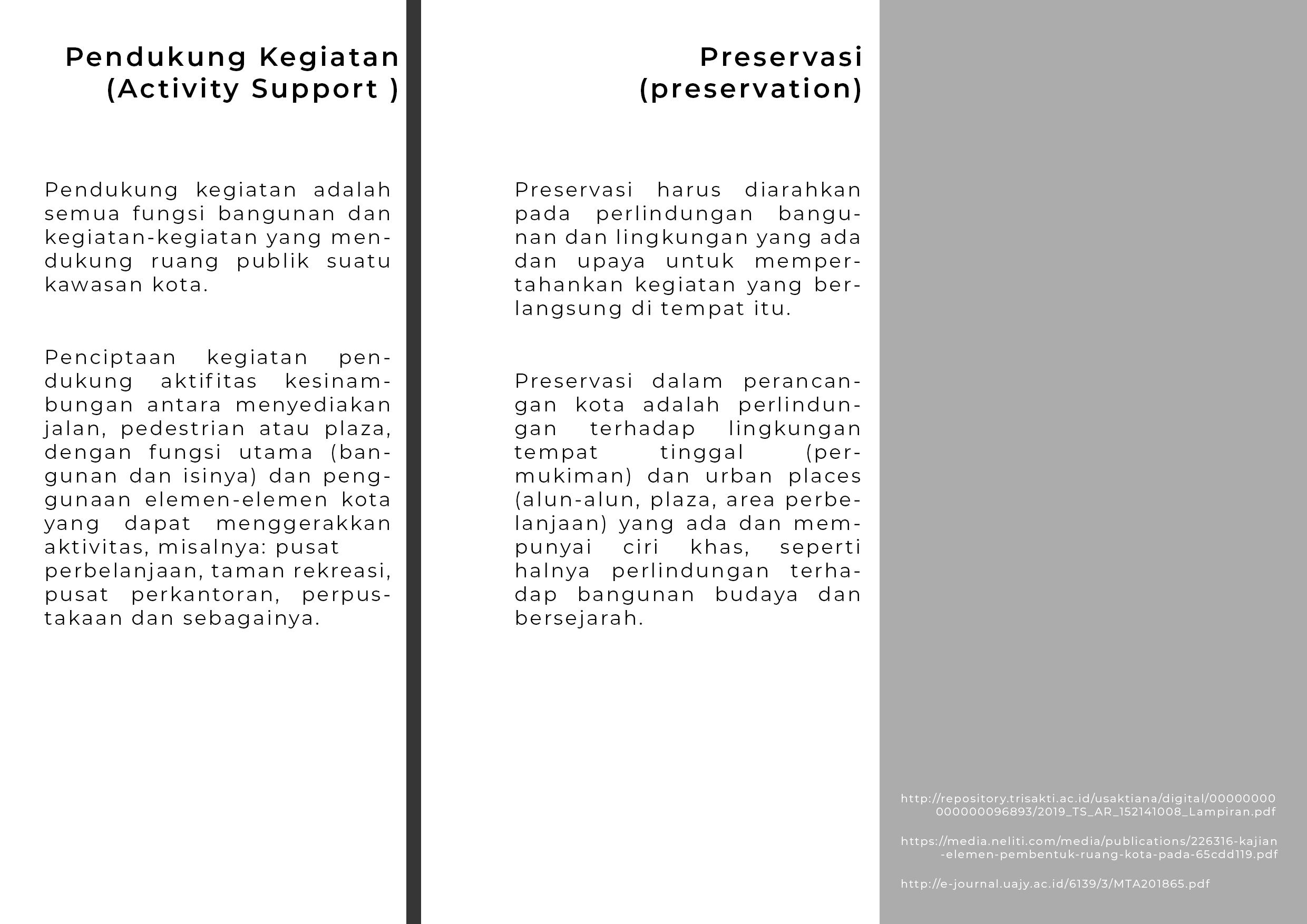 Pendukung Kegiatan (Activity Support )

Pendukung kegiatan adalah semua fungsi bangunan dan kegiatan-kegiatan yang mendukung ruang publik suatu kawasan kota.

Penciptaan kegiatan pendukung aktifitas kesinambungan antara menyediakan jalan, pedestrian atau plaza, dengan fungsi utama (bangunan dan isinya) dan penggunaan elemen-elemen kota yang dapat menggerakkan aktivitas, misalnya: pusat perbelanjaan, taman rekreasi, pusat perkantoran, perpustakaan dan sebagainya.

Preservasi (preservation)

Preservasi harus diarahkan pada perlindungan bangunan dan lingkungan yang ada dan upaya untuk mempertahankan kegiatan yang berlangsung di tempat itu.

Preservasi dalam perancangan kota adalah perlindungan terhadap lingkungan tempat tinggal (permukiman) dan urban places (alun-alun, plaza, area perbelanjaan) yang ada dan mempunyai ciri khas, seperti halnya perlindungan terhadap bangunan budaya dan bersejarah.

http://repository.trisakti.ac.id/usaktiana/digital/00000000000000096893/2019_TS_AR_152141008_Lampiran.pdf

https://media.neliti.com/media/publications/226316-kajian-elemen-pembentuk-ruang-kota-pada-65cdd119.pdf

http://e-journal.uajy.ac.id/6139/3/MTA201865.pdf